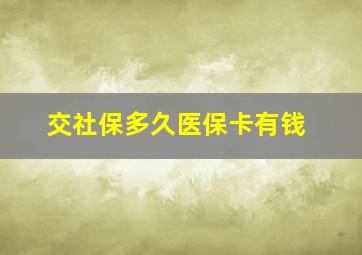 交社保多久医保卡有钱